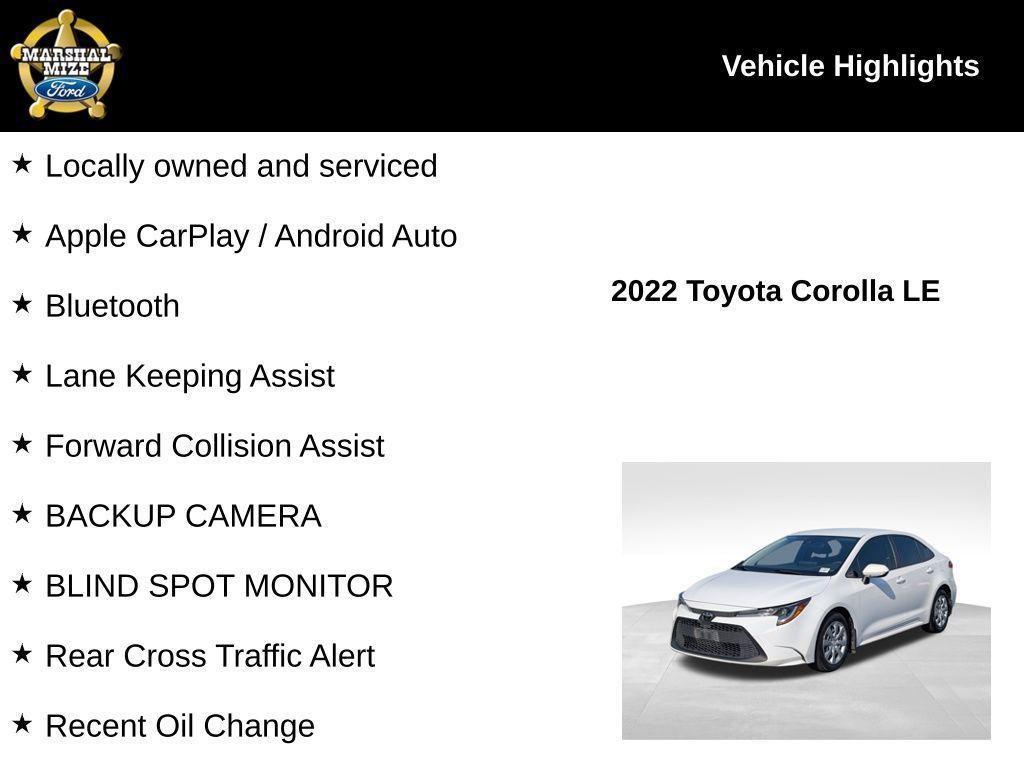 MARSHAL MIZE Ford

Vehicle Highlights

★ Locally owned and serviced

★ Apple CarPlay / Android Auto

★ Bluetooth

★ Lane Keeping Assist

★ Forward Collision Assist

★ BACKUP CAMERA

★ BLIND SPOT MONITOR

★ Rear Cross Traffic Alert

★ Recent Oil Change

2022 Toyota Corolla LE